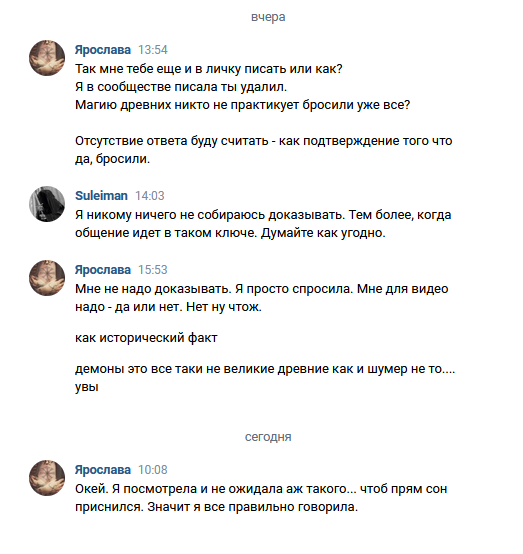 вчера

Ярослава 13:54
Так мне тебе еще и в личку писать или как?
Я в сообществе писала ты удалил.
Магию древних никто не практикует бросили уже все?

Отсутствие ответа буду считать - как подтверждение того что да, бросили.

Suleiman 14:03
Я никому ничего не собираюсь доказывать. Тем более, когда общение идет в таком ключе. Думайте как угодно.

Ярослава 15:53
Мне не надо доказывать. Я просто спросила. Мне для видео надо - да или нет. Нет ну чтож.

как исторический факт

демоны это все таки не великие древние как и шумер не то.... увы

сегодня

Ярослава 10:08
Окей. Я посмотрела и не ожидала аж такого... чтоб прям сон приснился. Значит я все правильно говорила.